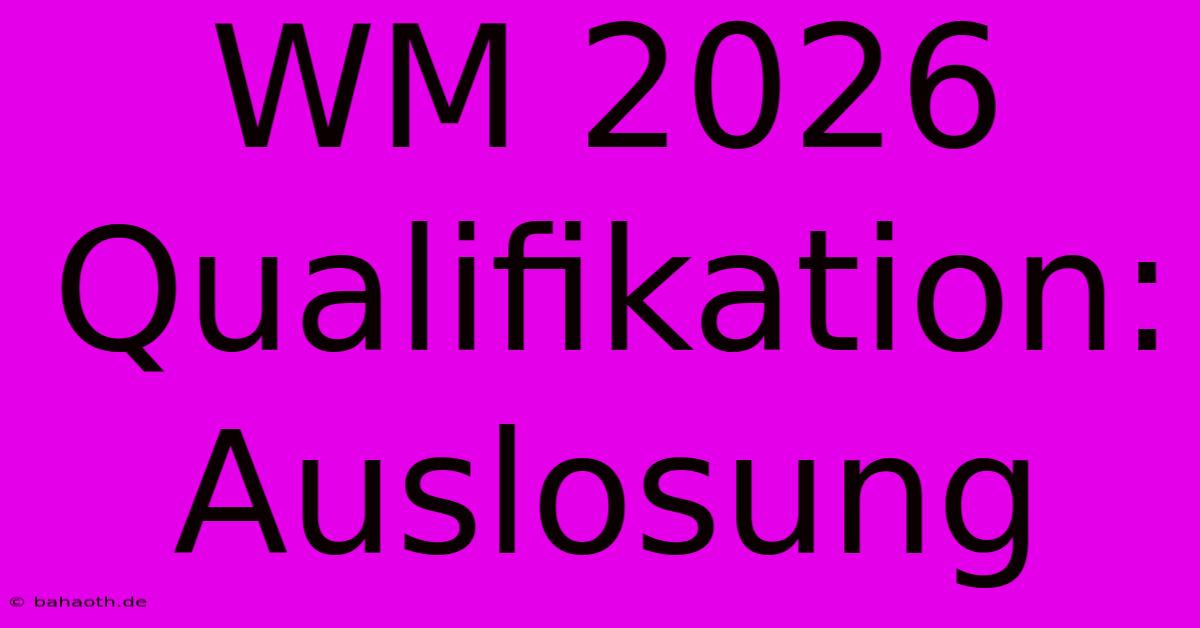 WM 2026 Qualifikation: Auslosung

© bahaoth.de